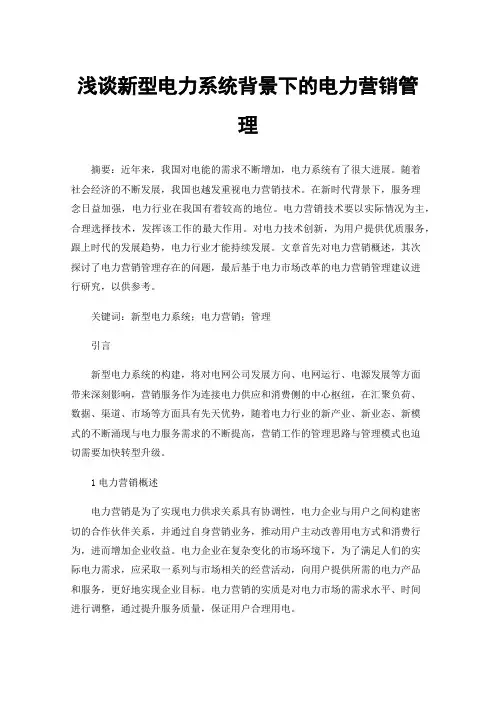 浅谈新型电力系统背景下的电力营销管理

摘要：近年来，我国对电能的需求不断增加，电力系统有了很大进展。随着社会经济的不断发展，我国也越发重视电力营销技术。在新时代背景下，服务理念日益加强，电力行业在我国有着较高的地位。电力营销技术要以实际情况为主，合理选择技术，发挥该工作的最大作用。对电力技术创新，为用户提供优质服务，跟上时代的发展趋势，电力行业才能持续发展。文章首先对电力营销概述，其次探讨了电力营销管理存在的问题，最后基于电力市场改革的电力营销管理建议进行研究，以供参考。

关键词：新型电力系统；电力营销；管理

引言

新型电力系统的构建，将对电网公司发展方向、电网运行、电源发展等方面带来深刻影响，营销服务作为连接电力供应和消费侧的中心枢纽，在汇聚负荷、数据、渠道、市场等方面具有先天优势，随着电力行业的新产业、新业态、新模式的不断涌现与电力服务需求的不断提高，营销工作的管理思路与管理模式也迫切需要加快转型升级。

1 电力营销概述

电力营销是为了实现电力供求关系具有协调性，电力企业与用户之间构建密切的合作伙伴关系，并通过自身营销业务，推动用户主动改善用电方式和消费行为，进而增加企业收益。电力企业在复杂变化的市场环境下，为了满足人们的实际电力需求，应采取一系列与市场相关的经营活动，向用户提供所需的电力产品和服务，更好地实现企业目标。电力营销的实质是对电力市场的需求水平、时间进行调整，通过提升服务质量，保证用户合理用电。